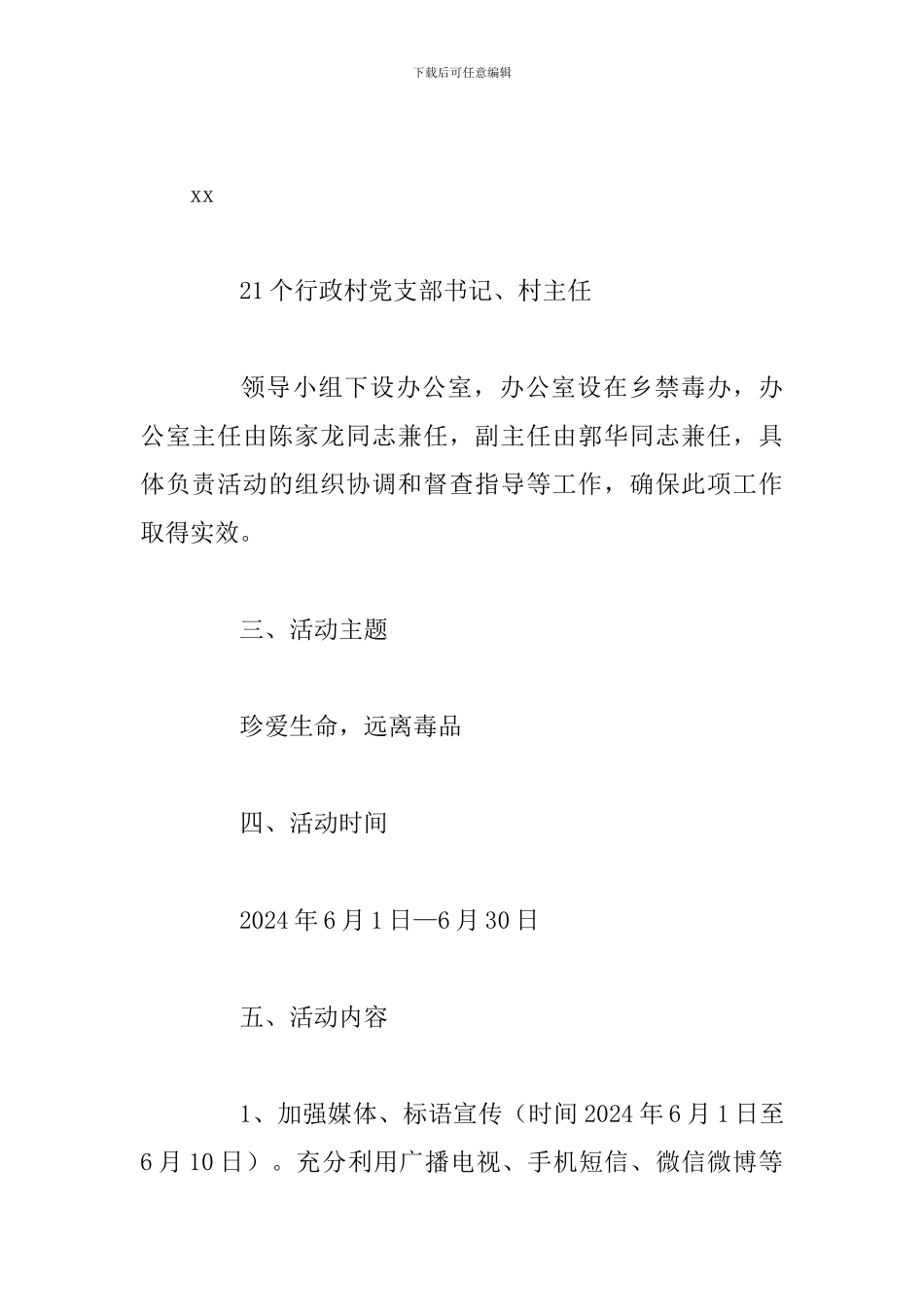 下载后可任意编辑

xx

21个行政村党支部书记、村主任

领导小组下设办公室，办公室设在乡禁毒办，办公室主任由陈家龙同志兼任，副主任由郭华同志兼任，具体负责活动的组织协调和督查指导等工作，确保此项工作取得实效。

三、活动主题

珍爱生命，远离毒品

四、活动时间

2024年6月1日—6月30日

五、活动内容

1、加强媒体、标语宣传（时间2024年6月1日至6月10日）。充分利用广播电视、手机短信、微信微博等